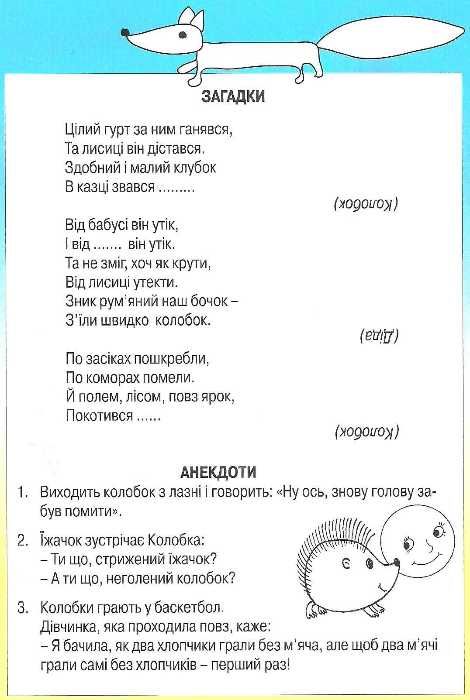 ЗАГАДКИ

Цілий гурт за ним ганявся,
Та лисиці він дістався.
Здобний і малий клубок
В казці звався .........

(Колобок)

Від бабусі він утік,
І від ....... він утік.
Та не зміг, хоч як крути,
Від лисиці утекти.
Зник рум'яний наш бочок –
З'їли швидко колобок.

(Діда)

По засіках пошкребли,
По коморах помели.
Й полем, лісом, повз ярок,
Покотився ......

(Колобок)

АНЕКДОТИ

1. Виходить колобок з лазні і говорить: «Ну ось, знову голову забув помити».

2. Їжачок зустрічає Колобка:
– Ти що, стрижений їжачок?
– А ти що, неголений колобок?

3. Колобки грають у баскетбол.
Дівчинка, яка проходила повз, каже:
– Я бачила, як два хлопчики грали без м'яча, але щоб два м'ячі грали самі без хлопчиків – перший раз!